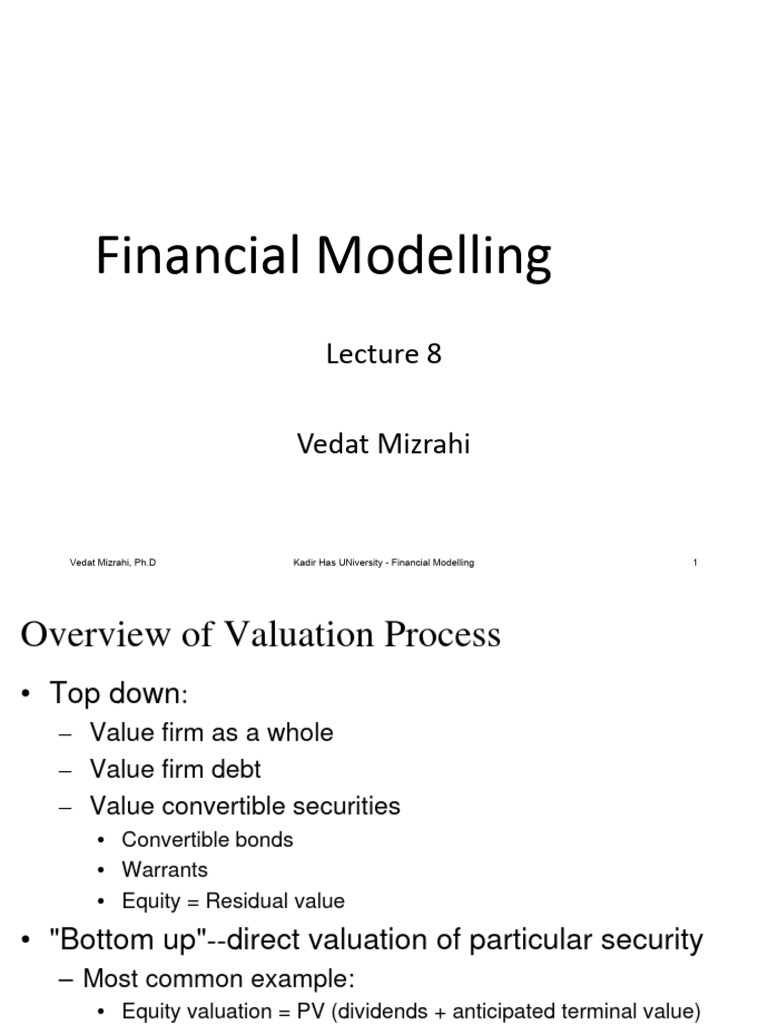 Financial Modelling

Lecture 8

Vedat Mizrahi

Vedat Mizrahi, Ph.D

Kadir Has UNiversity - Financial Modelling

1

Overview of Valuation Process

• Top down:
– Value firm as a whole
– Value firm debt
– Value convertible securities
• Convertible bonds
• Warrants
• Equity = Residual value

• "Bottom up"--direct valuation of particular security
– Most common example:
• Equity valuation = PV (dividends + anticipated terminal value)